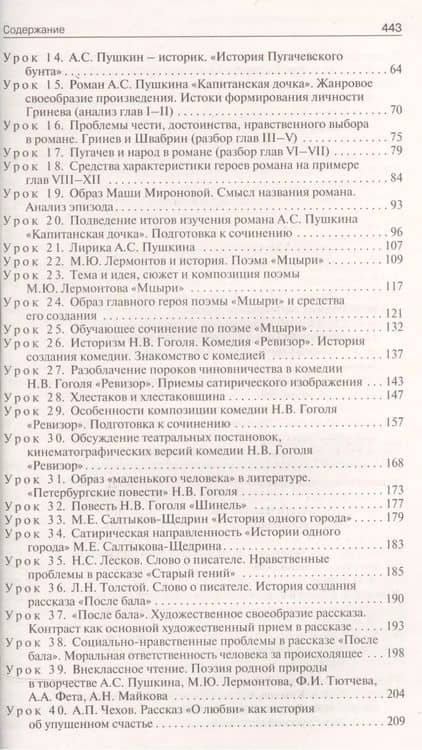 Содержание 443

Урок 14. А.С. Пушкин – историк. «История Пугачевского бунта» . . . 64
Урок 15. Роман А.С. Пушкина «Капитанская дочка». Жанровое своеобразие произведения. Истоки формирования личности Гринева (анализ глав I–II) . . . 70
Урок 16. Проблемы чести, достоинства, нравственного выбора в романе. Гринев и Швабрин (разбор глав III–V) . . . 75
Урок 17. Пугачев и народ в романе (разбор глав VI–VII) . . . 79
Урок 18. Средства характеристики героев романа на примере глав VIII–XII . . . 84
Урок 19. Образ Маши Мироновой. Смысл названия романа. Анализ эпизода . . . 93
Урок 20. Подведение итогов изучения романа А.С. Пушкина «Капитанская дочка». Подготовка к сочинению . . . 96
Урок 21. Лирика А.С. Пушкина . . . 107
Урок 22. М.Ю. Лермонтов и история. Поэма «Мцыри» . . . 109
Урок 23. Тема и идея, сюжет и композиция поэмы М.Ю. Лермонтова «Мцыри» . . . 117
Урок 24. Образ главного героя поэмы «Мцыри» и средства его создания . . . 121
Урок 25. Обучающее сочинение по поэме «Мцыри» . . . 132
Урок 26. Историзм Н.В. Гоголя. Комедия «Ревизор». История создания комедии. Знакомство с комедией . . . 137
Урок 27. Разоблачение пороков чиновничества в комедии Н.В. Гоголя «Ревизор». Приемы сатирического изображения . . . 143
Урок 28. Хлестаков и хлестаковщина . . . 147
Урок 29. Особенности композиции комедии Н.В. Гоголя «Ревизор». Подготовка к сочинению . . . 157
Урок 30. Обсуждение театральных постановок, кинематографических версий комедии Н.В. Гоголя «Ревизор» . . . 168
Урок 31. Образ «маленького человека» в литературе. «Петербургские повести» Н.В. Гоголя . . . 173
Урок 32. Повесть Н.В. Гоголя «Шинель» . . . 177
Урок 33. М.Е. Салтыков-Щедрин «История одного города» . . . 179
Урок 34. Сатирическая направленность «Истории одного города» М.Е. Салтыкова-Щедрина . . . 183
Урок 35. Н.С. Лесков. Слово о писателе. Нравственные проблемы в рассказе «Старый гений» . . . 185
Урок 36. Л.Н. Толстой. Слово о писателе. История создания рассказа «После бала» . . . 190
Урок 37. «После бала». Художественное своеобразие рассказа. Контраст как основной художественный прием в рассказе . . . 193
Урок 38. Социально-нравственные проблемы в рассказе «После бала». Моральная ответственность человека за происходящее . . . 198
Урок 39. Внеклассное чтение. Поэзия родной природы в творчестве А.С. Пушкина, М.Ю. Лермонтова, Ф.И. Тютчева, А.А. Фета, А.Н. Майкова . . . 204
Урок 40. А.П. Чехов. Рассказ «О любви» как история об упущенном счастье . . . 209